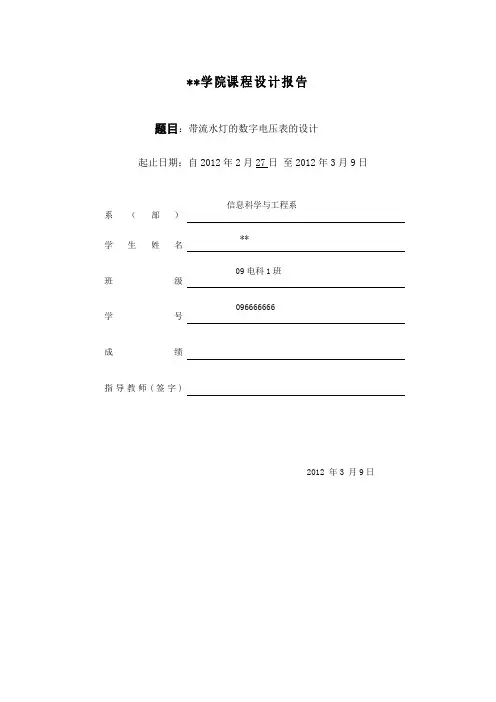 **学院课程设计报告

题目：带流水灯的数字电压表的设计

起止日期：自 2012 年 2 月 27 日 至 2012 年 3 月 9 日

系（部） 信息科学与工程系

学生姓名 **

班级 09 电科 1 班

学号 096666666

成绩

指导教师（签字）

2012 年 3 月 9 日